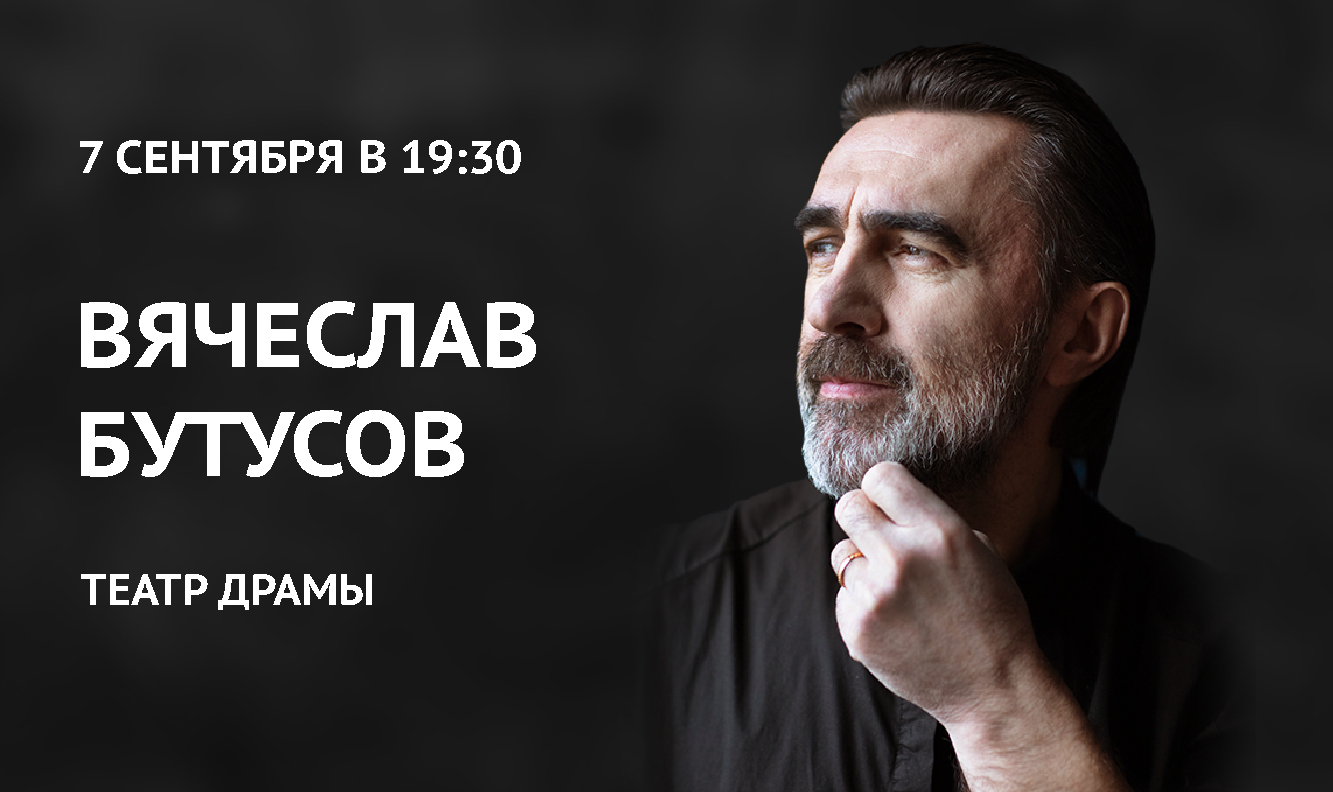 7 СЕНТЯБРЯ В 19:30

ВЯЧЕСЛАВ БУТУСОВ

ТЕАТР ДРАМЫ